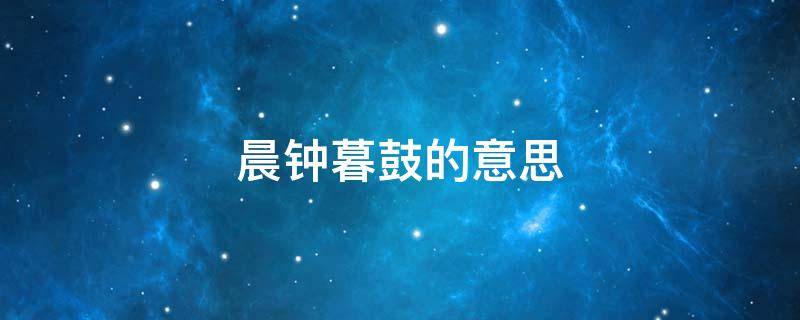 晨钟暮鼓的意思